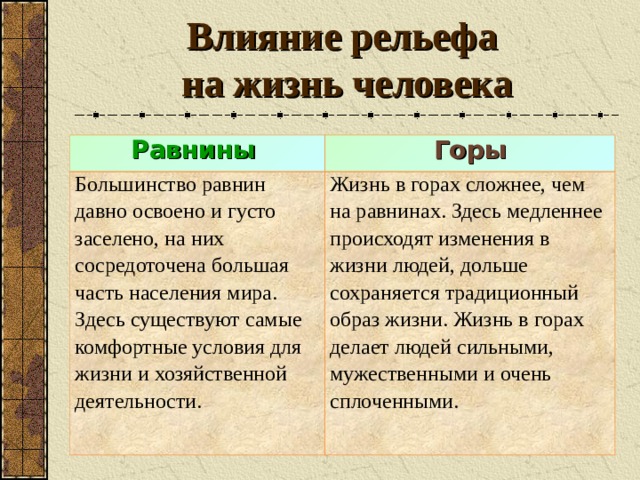 Влияние рельефа на жизнь человека

| Равнины | Горы |
|---|---|
| Большинство равнин давно освоено и густо заселено, на них сосредоточена большая часть населения мира. Здесь существуют самые комфортные условия для жизни и хозяйственной деятельности. | Жизнь в горах сложнее, чем на равнинах. Здесь медленнее происходят изменения в жизни людей, дольше сохраняется традиционный образ жизни. Жизнь в горах делает людей сильными, мужественными и очень сплоченными. |